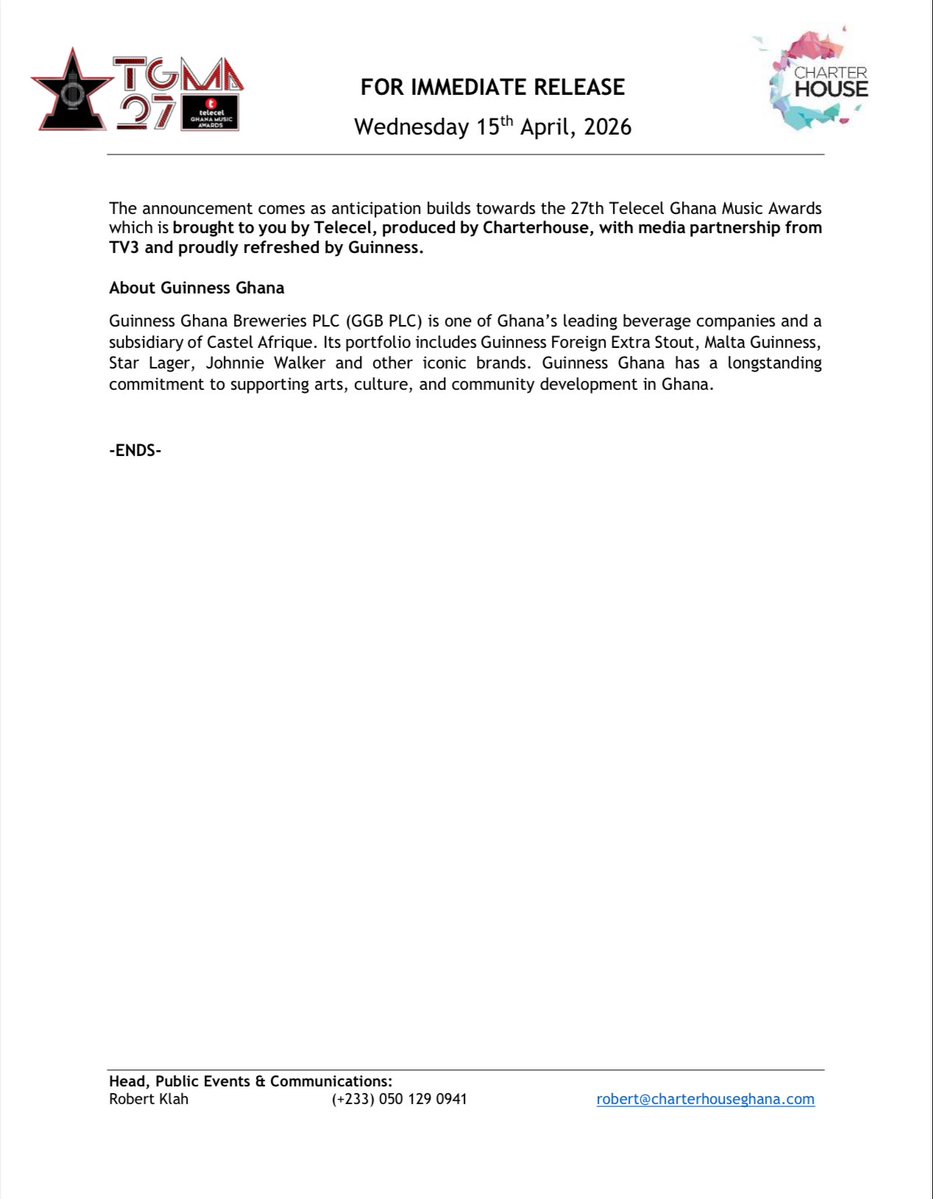 TGMA 27 telecel GHANA MUSIC AWARDS

FOR IMMEDIATE RELEASE
Wednesday 15$^{th}$ April, 2026

CHARTER HOUSE

The announcement comes as anticipation builds towards the 27th Telecel Ghana Music Awards which is brought to you by Telecel, produced by Charterhouse, with media partnership from TV3 and proudly refreshed by Guinness.

About Guinness Ghana

Guinness Ghana Breweries PLC (GGB PLC) is one of Ghana's leading beverage companies and a subsidiary of Castel Afrique. Its portfolio includes Guinness Foreign Extra Stout, Malta Guinness, Star Lager, Johnnie Walker and other iconic brands. Guinness Ghana has a longstanding commitment to supporting arts, culture, and community development in Ghana.

-ENDS-

Head, Public Events & Communications:
Robert Klah (+233) 050 129 0941 robert@charterhouseghana.com